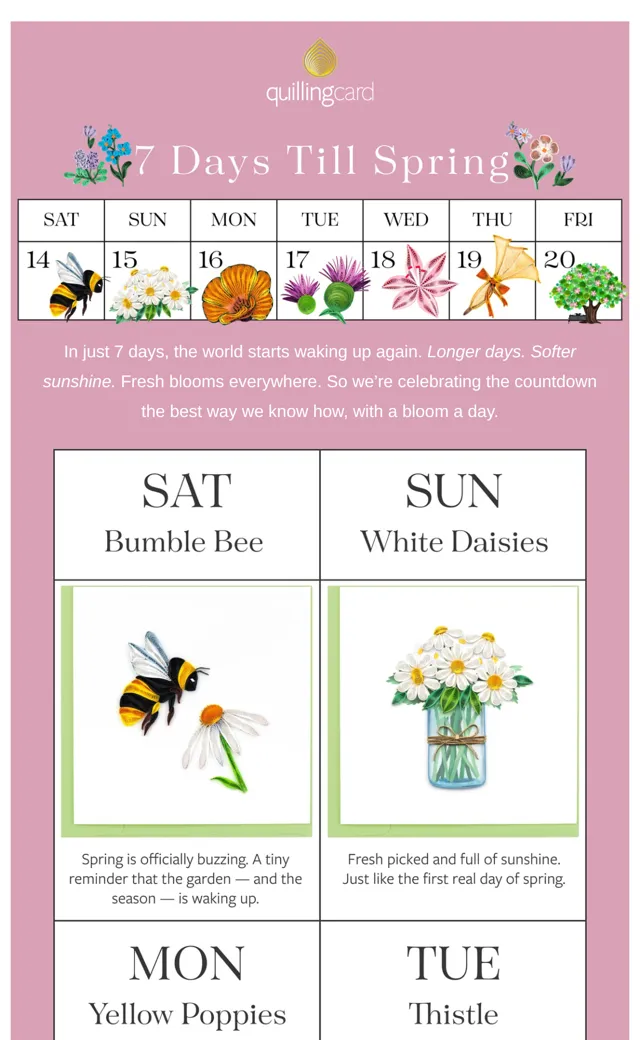 quillingcard

7 Days Till Spring

| SAT | SUN | MON | TUE | WED | THU | FRI |
|---|---|---|---|---|---|---|
| 14 | 15 | 16 | 17 | 18 | 19 | 20 |

In just 7 days, the world starts waking up again. Longer days. Softer sunshine. Fresh blooms everywhere. So we're celebrating the countdown the best way we know how, with a bloom a day.

SAT
Bumble Bee

Spring is officially buzzing. A tiny reminder that the garden — and the season — is waking up.

SUN
White Daisies

Fresh picked and full of sunshine. Just like the first real day of spring.

MON
Yellow Poppies

TUE
Thistle